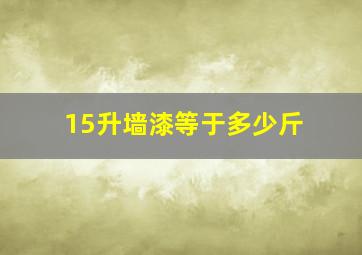 15升墙漆等于多少斤